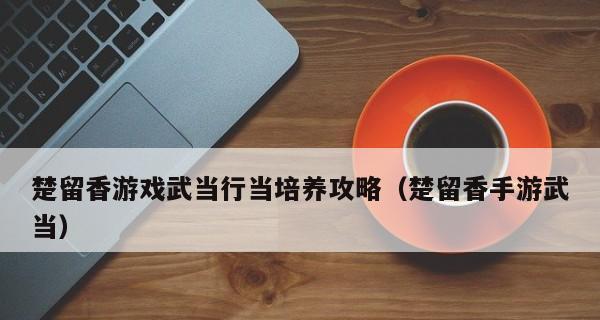 楚留香游戏武当行当培养攻略（楚留香手游武当）